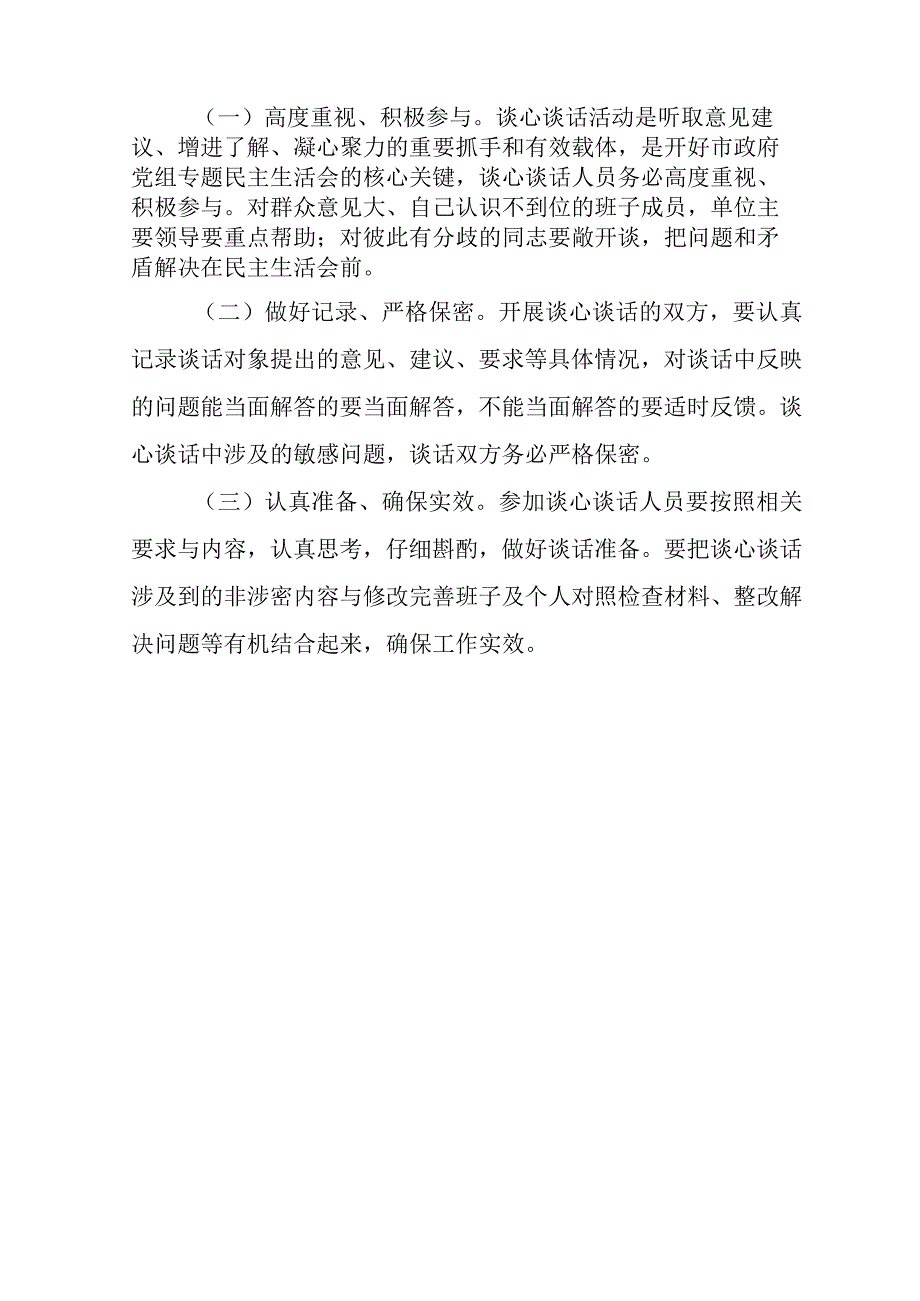 （一）高度重视、积极参与。谈心谈话活动是听取意见建议、增进了解、凝心聚力的重要抓手和有效载体，是开好市政府党组专题民主生活会的核心关键，谈心谈话人员务必高度重视、积极参与。对群众意见大、自己认识不到位的班子成员，单位主要领导要重点帮助；对彼此有分歧的同志要敞开谈，把问题和矛盾解决在民主生活会前。

（二）做好记录、严格保密。开展谈心谈话的双方，要认真记录谈话对象提出的意见、建议、要求等具体情况，对谈话中反映的问题能当面解答的要当面解答，不能当面解答的要适时反馈。谈心谈话中涉及的敏感问题，谈话双方务必严格保密。

（三）认真准备、确保实效。参加谈心谈话人员要按照相关要求与内容，认真思考，仔细斟酌，做好谈话准备。要把谈心谈话涉及到的非涉密内容与修改完善班子及个人对照检查材料、整改解决问题等有机结合起来，确保工作实效。